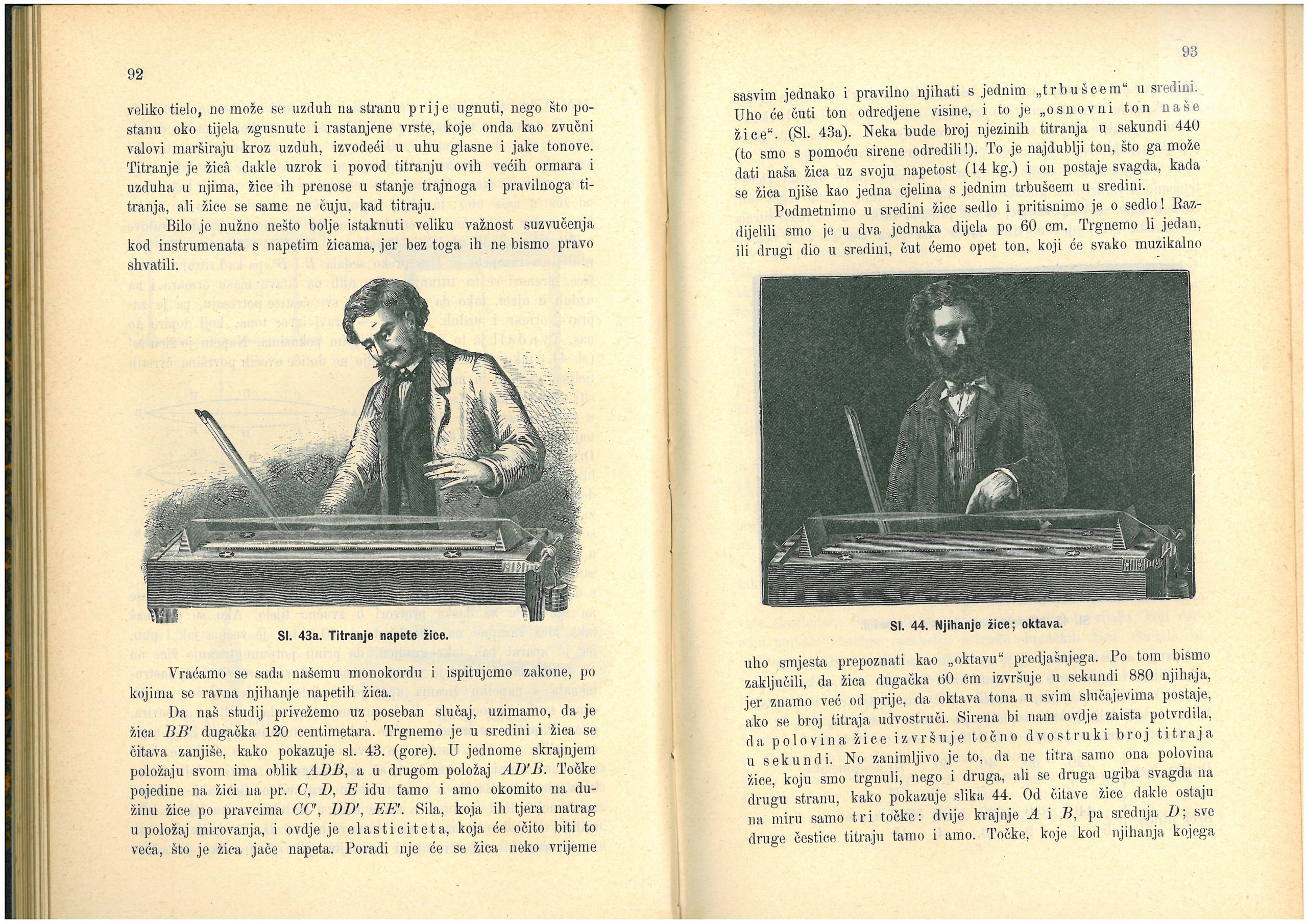 92

veliko tielo, ne može se uzduh na stranu prije ugnuti, nego što postanu oko tijela zgusnute i rastanjene vrste, koje onda kao zvučni valovi marširaju kroz uzduh, izvodeći u uhu glasne i jake tonove. Titranje je žicâ dakle uzrok i povod titranju ovih većih ormara i uzduha u njima, žice ih prenose u stanje trajnoga i pravilnoga titranja, ali žice se same ne čuju, kad titraju.

Bilo je nužno nešto bolje istaknuti veliku važnost suzvučenja kod instrumenata s napetim žicama, jer bez toga ih ne bismo pravo shvatili.

Sl. 43a. Titranje napete žice.

Vraćamo se sada našemu monokordu i ispitujemo zakone, po kojima se ravna njihanje napetih žica.

Da naš studij privežemo uz poseban slučaj, uzimamo, da je žica $BB'$ dugačka 120 centimetara. Trgnemo je u sredini i žica se čitava zanjiše, kako pokazuje sl. 43. (gore). U jednome skrajnjem položaju svom ima oblik $ADB$, a u drugom položaj $AD'B$. Točke pojedine na žici na pr. $C$, $D$, $E$ idu tamo i amo okomito na dužinu žice po pravcima $CC'$, $DD'$, $EE'$. Sila, koja ih tjera natrag u položaj mirovanja, i ovdje je elasticiteta, koja će očito biti to veća, što je žica jače napeta. Poradi nje će se žica neko vrijeme

93

sasvim jednako i pravilno njihati s jednim „trbušcem“ u sredini. Uho će čuti ton odredjene visine, i to je „osnovni ton naše žice“. (Sl. 43a). Neka bude broj njezinih titranja u sekundi 440 (to smo s pomoću sirene odredili!). To je najdublji ton, što ga može dati naša žica uz svoju napetost (14 kg.) i on postaje svagda, kada se žica njiše kao jedna cjelina s jednim trbušcem u sredini.

Podmetnimo u sredini žice sedlo i pritisnimo je o sedlo! Razdijelili smo je u dva jednaka dijela po 60 cm. Trgnemo li jedan, ili drugi dio u sredini, čut ćemo opet ton, koji će svako muzikalno

Sl. 44. Njihanje žice; oktava.

uho smjesta prepoznati kao „oktavu“ predjašnjega. Po tom bismo zaključili, da žica dugačka 60 cm izvršuje u sekundi 880 njihaja, jer znamo već od prije, da oktava tona u svim slučajevima postaje, ako se broj titraja udvostruči. Sirena bi nam ovdje zaista potvrdila, da polovina žice izvršuje točno dvostruki broj titraja u sekundi. No zanimljivo je to, da ne titra samo ona polovina žice, koju smo trgnuli, nego i druga, ali se druga ugiba svagda na drugu stranu, kako pokazuje slika 44. Od čitave žice dakle ostaju na miru samo tri točke: dvije krajnje $A$ i $B$, pa srednja $D$; sve druge čestice titraju tamo i amo. Točke, koje kod njihanja kojega